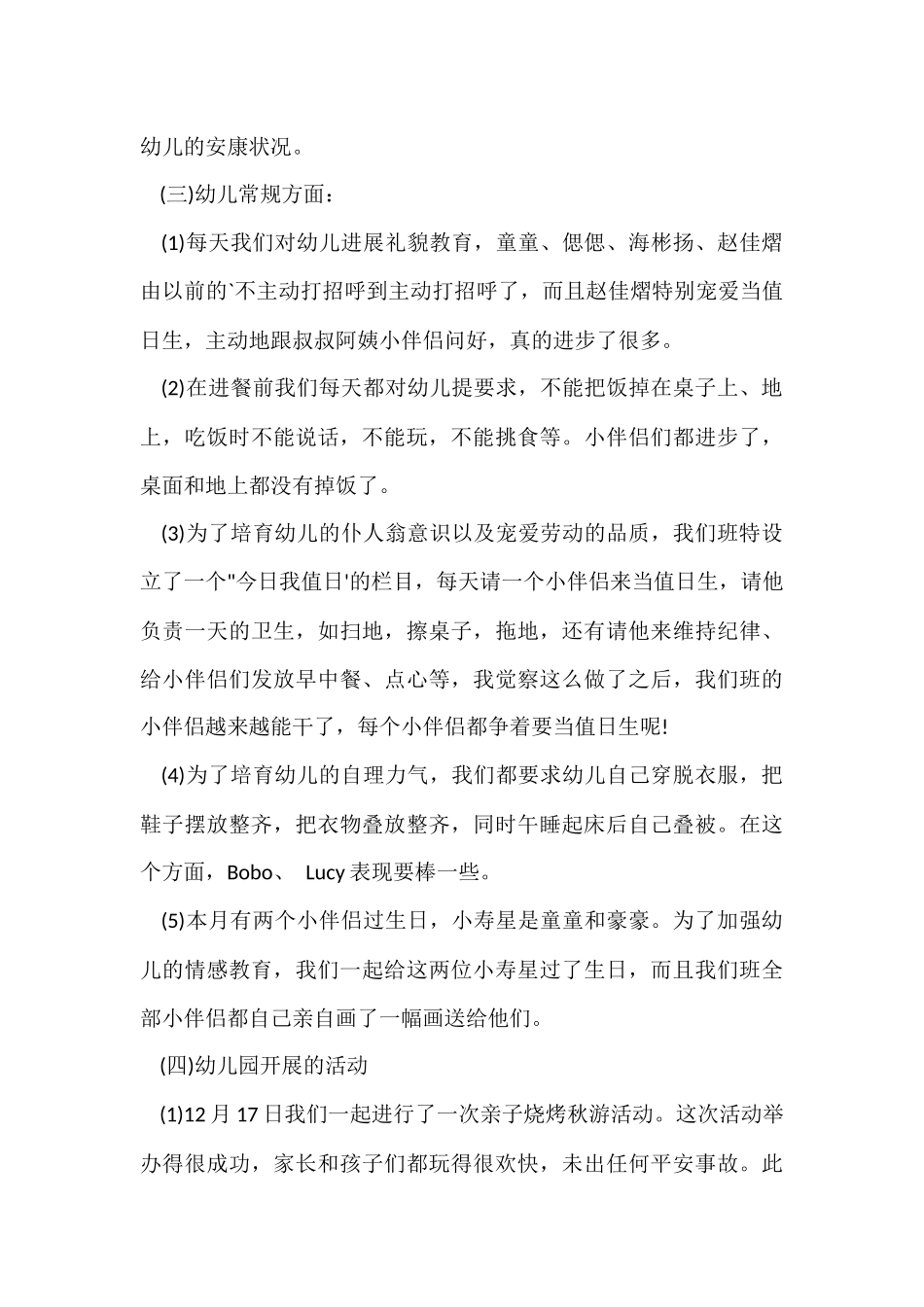 幼儿的安康状况。

(三)幼儿常规方面：

(1)每天我们对幼儿进展礼貌教育，童童、偲偲、海彬扬、赵佳熠由以前的`不主动打招呼到主动打招呼了，而且赵佳熠特别宠爱当值日生，主动地跟叔叔阿姨小伴侣问好，真的进步了很多。

(2)在进餐前我们每天都对幼儿提要求，不能把饭掉在桌子上、地上，吃饭时不能说话，不能玩，不能挑食等。小伴侣们都进步了，桌面和地上都没有掉饭了。

(3)为了培育幼儿的仆人翁意识以及宠爱劳动的品质，我们班特设立了一个"今日我值日'的栏目，每天请一个小伴侣来当值日生，请他负责一天的卫生，如扫地，擦桌子，拖地，还有请他来维持纪律、给小伴侣们发放早中餐、点心等，我觉察这么做了之后，我们班的小伴侣越来越能干了，每个小伴侣都争着要当值日生呢!

(4)为了培育幼儿的自理力气，我们都要求幼儿自己穿脱衣服，把鞋子摆放整齐，把衣物叠放整齐，同时午睡起床后自己叠被。在这个方面，Bobo、 Lucy 表现要棒一些。

(5)本月有两个小伴侣过生日，小寿星是童童和豪豪。为了加强幼儿的情感教育，我们一起给这两位小寿星过了生日，而且我们班全部小伴侣都自己亲自画了一幅画送给他们。

(四)幼儿园开展的活动

(1)12 月 17 日我们一起进行了一次亲子烧烤秋游活动。这次活动举办得很成功，家长和孩子们都玩得很欢快，未出任何平安事故。此